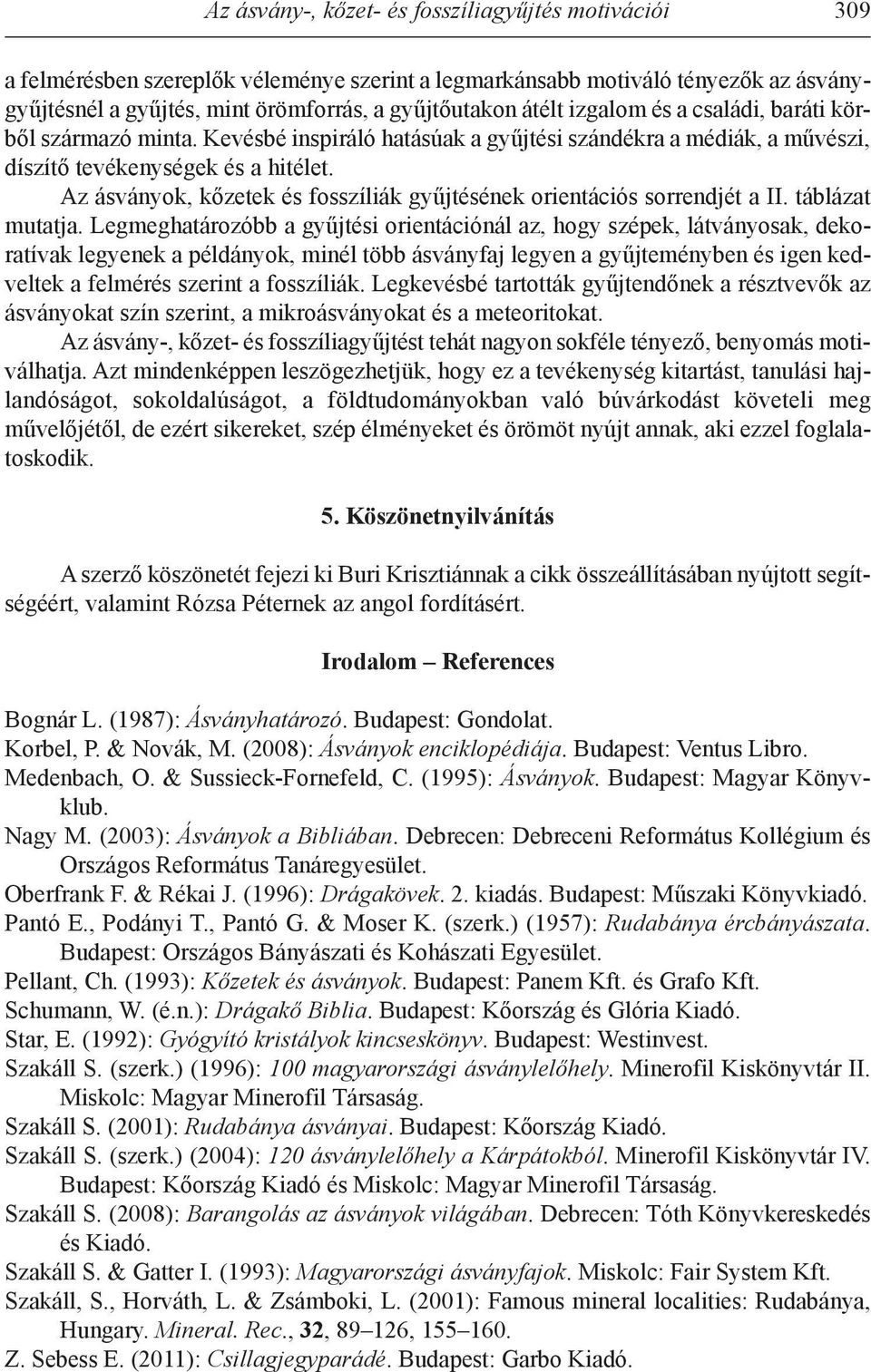 Az ásvány-, kőzet- és fosszíliagyűjtés motivációi 309

a felmérésben szereplők véleménye szerint a legmarkánsabb motiváló tényezők az ásványgyűjtésnél a gyűjtés, mint örömforrás, a gyűjtőutakon átélt izgalom és a családi, baráti körből származó minta. Kevésbé inspiráló hatásúak a gyűjtési szándékra a médiák, a művészi, díszítő tevékenységek és a hitélet.

Az ásványok, kőzetek és fosszíliák gyűjtésének orientációs sorrendjét a II. táblázat mutatja. Legmeghatározóbb a gyűjtési orientációnál az, hogy szépek, látványosak, dekoratívak legyenek a példányok, minél több ásványfaj legyen a gyűjteményben és igen kedveltek a felmérés szerint a fosszíliák. Legkevésbé tartották gyűjtendőnek a résztvevők az ásványokat szín szerint, a mikroásványokat és a meteoritokat.

Az ásvány-, kőzet- és fosszíliagyűjtést tehát nagyon sokféle tényező, benyomás motiválhatja. Azt mindenképpen leszögezhetjük, hogy ez a tevékenység kitartást, tanulási hajlandóságot, sokoldalúságot, a földtudományokban való búvárkodást követeli meg művelőjétől, de ezért sikereket, szép élményeket és örömöt nyújt annak, aki ezzel foglalatoskodik.

5. Köszönetnyilvánítás

A szerző köszönetét fejezi ki Buri Krisztiánnak a cikk összeállításában nyújtott segítségéért, valamint Rózsa Péternek az angol fordításért.

Irodalom – References

Bognár L. (1987): Ásványhatározó. Budapest: Gondolat.
Korbel, P. & Novák, M. (2008): Ásványok enciklopédiája. Budapest: Ventus Libro.
Medenbach, O. & Sussieck-Fornefeld, C. (1995): Ásványok. Budapest: Magyar Könyvklub.
Nagy M. (2003): Ásványok a Bibliában. Debrecen: Debreceni Református Kollégium és Országos Református Tanáregyesület.
Oberfrank F. & Rékai J. (1996): Drágakövek. 2. kiadás. Budapest: Műszaki Könyvkiadó.
Pantó E., Podányi T., Pantó G. & Moser K. (szerk.) (1957): Rudabánya ércbányászata. Budapest: Országos Bányászati és Kohászati Egyesület.
Pellant, Ch. (1993): Kőzetek és ásványok. Budapest: Panem Kft. és Grafo Kft.
Schumann, W. (é.n.): Drágakő Biblia. Budapest: Kőország és Glória Kiadó.
Star, E. (1992): Gyógyító kristályok kincseskönyv. Budapest: Westinvest.
Szakáll S. (szerk.) (1996): 100 magyarországi ásványlelőhely. Minerofil Kiskönyvtár II. Miskolc: Magyar Minerofil Társaság.
Szakáll S. (2001): Rudabánya ásványai. Budapest: Kőország Kiadó.
Szakáll S. (szerk.) (2004): 120 ásványlelőhely a Kárpátokból. Minerofil Kiskönyvtár IV. Budapest: Kőország Kiadó és Miskolc: Magyar Minerofil Társaság.
Szakáll S. (2008): Barangolás az ásványok világában. Debrecen: Tóth Könyvkereskedés és Kiadó.
Szakáll S. & Gatter I. (1993): Magyarországi ásványfajok. Miskolc: Fair System Kft.
Szakáll, S., Horváth, L. & Zsámboki, L. (2001): Famous mineral localities: Rudabánya, Hungary. Mineral. Rec., 32, 89–126, 155–160.
Z. Sebess E. (2011): Csillagjegyparádé. Budapest: Garbo Kiadó.